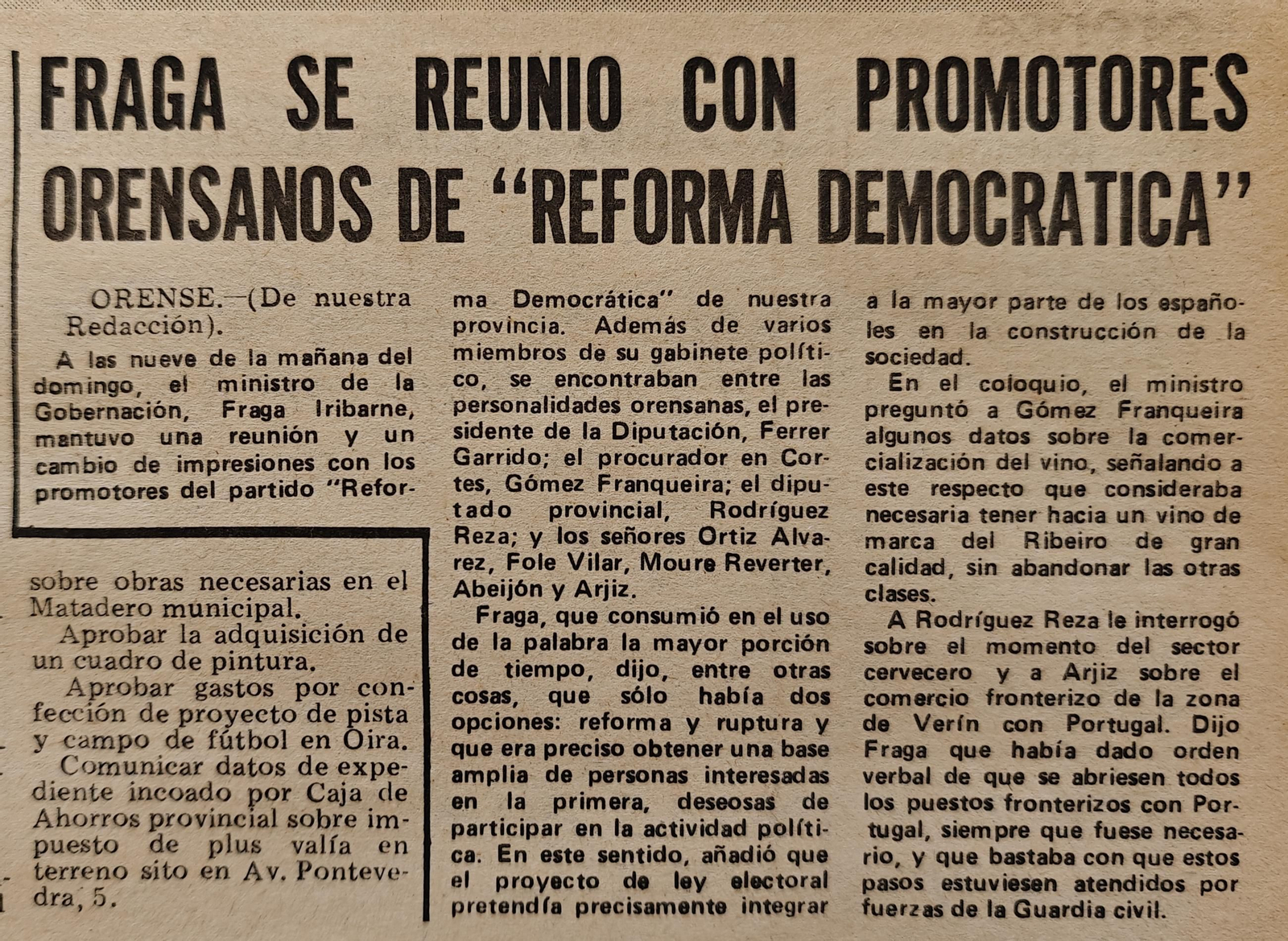 FRAGA SE REUNIO CON PROMOTORES ORENSANOS DE "REFORMA DEMOCRATICA"

ORENSE.—(De nuestra Redacción).

A las nueve de la mañana del domingo, el ministro de la Gobernación, Fraga Iribarne, mantuvo una reunión y un cambio de impresiones con los promotores del partido "Reforma Democrática" de nuestra provincia. Además de varios miembros de su gabinete político, se encontraban entre las personalidades orensanas, el presidente de la Diputación, Ferrer Garrido; el procurador en Cortes, Gómez Franqueira; el diputado provincial, Rodríguez Reza; y los señores Ortiz Alvarez, Fole Vilar, Moure Reverter, Abeijón y Arjiz.

Fraga, que consumió en el uso de la palabra la mayor porción de tiempo, dijo, entre otras cosas, que sólo había dos opciones: reforma y ruptura y que era preciso obtener una base amplia de personas interesadas en la primera, deseosas de participar en la actividad política. En este sentido, añadió que el proyecto de ley electoral pretendía precisamente integrar a la mayor parte de los españoles en la construcción de la sociedad.

En el coloquio, el ministro preguntó a Gómez Franqueira algunos datos sobre la comercialización del vino, señalando a este respecto que consideraba necesaria tener hacia un vino de marca del Ribeiro de gran calidad, sin abandonar las otras clases.

A Rodríguez Reza le interrogó sobre el momento del sector cervecero y a Arjiz sobre el comercio fronterizo de la zona de Verín con Portugal. Dijo Fraga que había dado orden verbal de que se abriesen todos los puestos fronterizos con Portugal, siempre que fuese necesario, y que bastaba con que estos pasos estuviesen atendidos por fuerzas de la Guardia civil.

sobre obras necesarias en el Matadero municipal.

Aprobar la adquisición de un cuadro de pintura.

Aprobar gastos por confección de proyecto de pista y campo de fútbol en Oira.

Comunicar datos de expediente incoado por Caja de Ahorros provincial sobre impuesto de plus valía en terreno sito en Av. Pontevedra, 5.